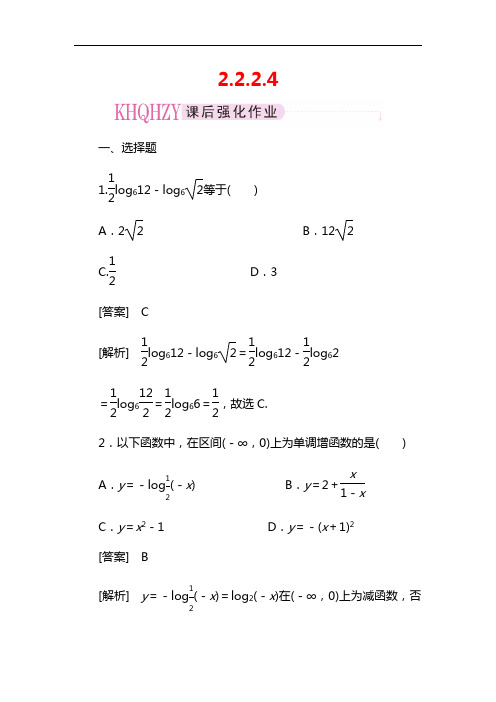 2.2.2.4

KHQHZY 课后强化作业

一、选择题

1.$\frac{1}{2}\log_6 12-\log_6\sqrt{2}$等于(　　)

A．$2\sqrt{2}$

B．$12\sqrt{2}$

C.$\frac{1}{2}$

D．3

[答案]　C

[解析]　$\frac{1}{2}\log_6 12-\log_6\sqrt{2}=\frac{1}{2}\log_6 12-\frac{1}{2}\log_6 2$

$=\frac{1}{2}\log_6\frac{12}{2}=\frac{1}{2}\log_6 6=\frac{1}{2}$，故选 C.

2．以下函数中，在区间$(-\infty,0)$上为单调增函数的是(　　)

A．$y=-\log_{\frac{1}{2}}(-x)$

B．$y=2+\frac{x}{1-x}$

C．$y=x^2-1$

D．$y=-(x+1)^2$

[答案]　B

[解析]　$y=-\log_{\frac{1}{2}}(-x)=\log_2(-x)$在$(-\infty,0)$上为减函数，否